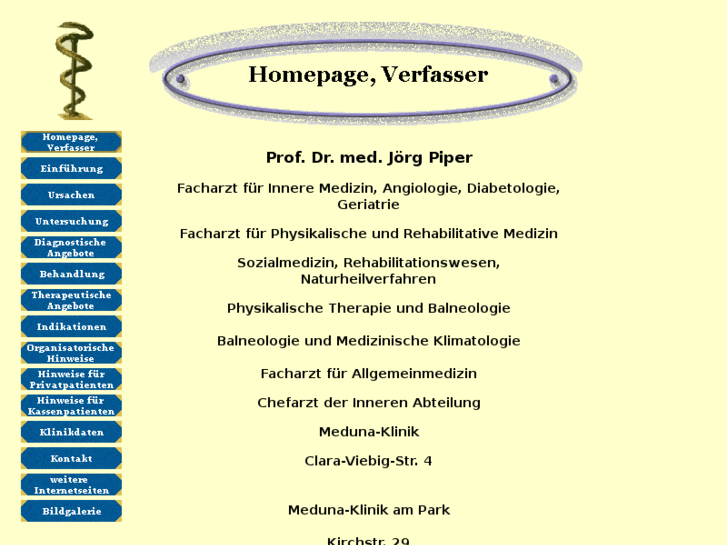 Homepage, Verfasser

Homepage, Verfasser
Einführung
Ursachen
Untersuchung
Diagnostische Angebote
Behandlung
Therapeutische Angebote
Indikationen
Organisatorische Hinweise
Hinweise für Privatpatienten
Hinweise für Kassenpatienten
Klinikdaten
Kontakt
weitere Internetseiten
Bildgalerie

Prof. Dr. med. Jörg Piper

Facharzt für Innere Medizin, Angiologie, Diabetologie, Geriatrie

Facharzt für Physikalische und Rehabilitative Medizin

Sozialmedizin, Rehabilitationswesen, Naturheilverfahren

Physikalische Therapie und Balneologie

Balneologie und Medizinische Klimatologie

Facharzt für Allgemeinmedizin

Chefarzt der Inneren Abteilung

Meduna-Klinik

Clara-Viebig-Str. 4

Meduna-Klinik am Park

Kirchstr. 29